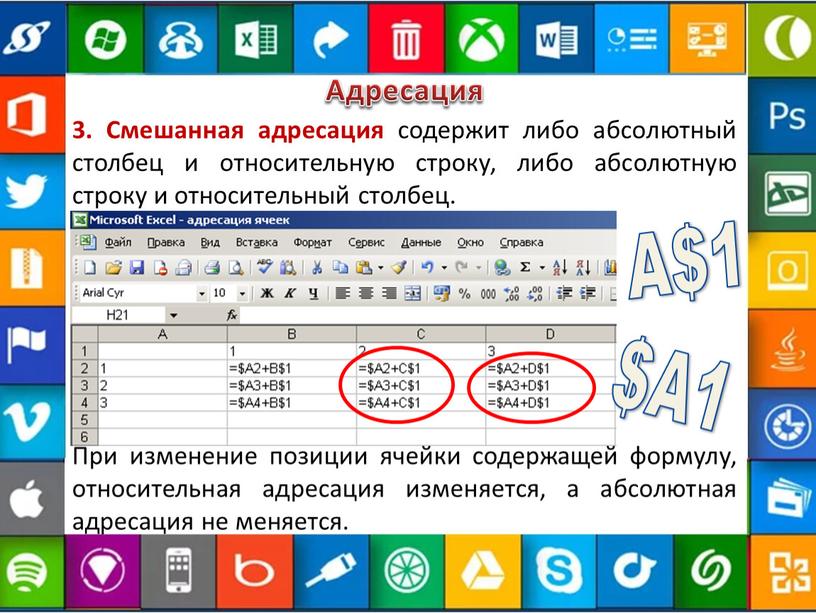 Адресация

3. Смешанная адресация содержит либо абсолютный столбец и относительную строку, либо абсолютную строку и относительный столбец.

Microsoft Excel - адресация ячеек

Файл Правка Вид Вставка Формат Сервис Данные Окно Справка

Arial Cyr 10 Ж К Ч % 000

H21 fx

| | A | B | C | D |
|---|---|---|---|---|
| 1 | | 1 | 2 | 3 |
| 2 | 1 | =\$A2+B\$1 | =\$A2+C\$1 | =\$A2+D\$1 |
| 3 | 2 | =\$A3+B\$1 | =\$A3+C\$1 | =\$A3+D\$1 |
| 4 | 3 | =\$A4+B\$1 | =\$A4+C\$1 | =\$A4+D\$1 |
| 5 | | | | |
| 6 | | | | |

A\$1

\$A1

При изменение позиции ячейки содержащей формулу, относительная адресация изменяется, а абсолютная адресация не меняется.

Ps